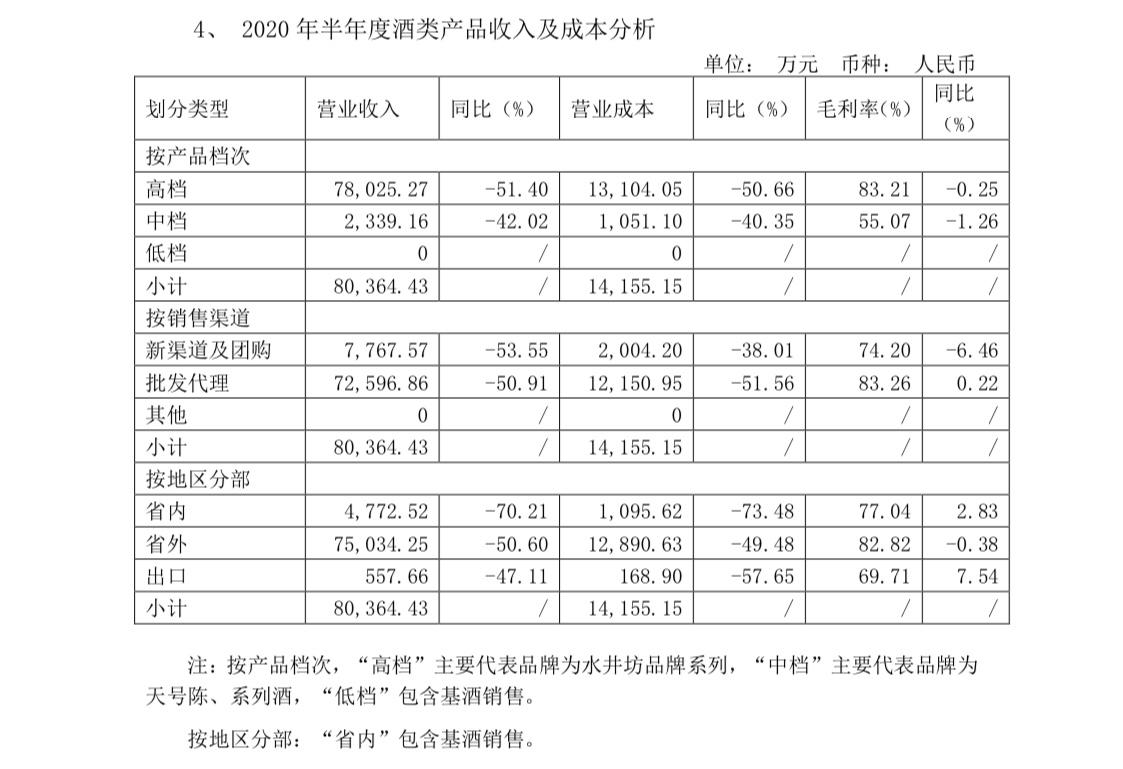 4、 2020 年半年度酒类产品收入及成本分析

单位： 万元 币种： 人民币

| 划分类型 | 营业收入 | 同比（%） | 营业成本 | 同比（%） | 毛利率(%) | 同比（%） |
|---|---|---|---|---|---|---|
| 按产品档次 | | | | | | |
| 高档 | 78,025.27 | -51.40 | 13,104.05 | -50.66 | 83.21 | -0.25 |
| 中档 | 2,339.16 | -42.02 | 1,051.10 | -40.35 | 55.07 | -1.26 |
| 低档 | 0 | / | 0 | / | / | / |
| 小计 | 80,364.43 | / | 14,155.15 | / | / | / |
| 按销售渠道 | | | | | | |
| 新渠道及团购 | 7,767.57 | -53.55 | 2,004.20 | -38.01 | 74.20 | -6.46 |
| 批发代理 | 72,596.86 | -50.91 | 12,150.95 | -51.56 | 83.26 | 0.22 |
| 其他 | 0 | / | 0 | / | / | / |
| 小计 | 80,364.43 | / | 14,155.15 | / | / | / |
| 按地区分部 | | | | | | |
| 省内 | 4,772.52 | -70.21 | 1,095.62 | -73.48 | 77.04 | 2.83 |
| 省外 | 75,034.25 | -50.60 | 12,890.63 | -49.48 | 82.82 | -0.38 |
| 出口 | 557.66 | -47.11 | 168.90 | -57.65 | 69.71 | 7.54 |
| 小计 | 80,364.43 | / | 14,155.15 | / | / | / |

注：按产品档次，“高档”主要代表品牌为水井坊品牌系列，“中档”主要代表品牌为天号陈、系列酒，“低档”包含基酒销售。

按地区分部：“省内”包含基酒销售。